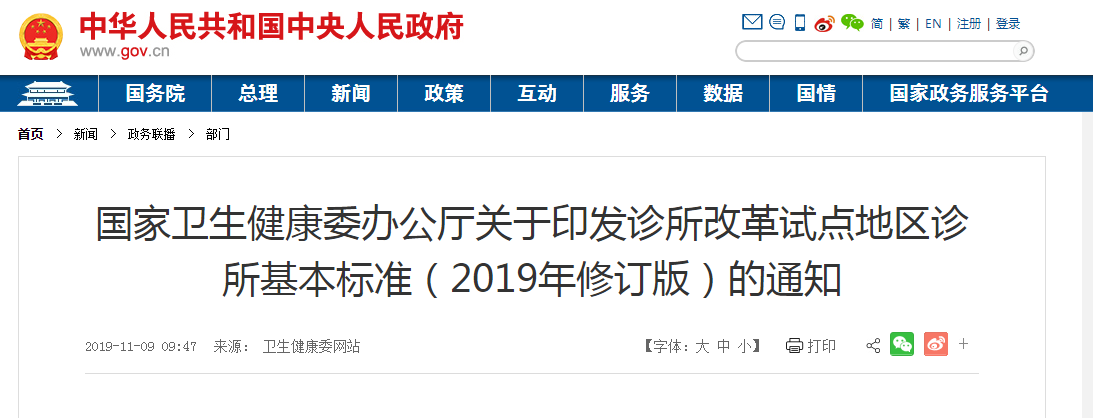 中华人民共和国中央人民政府
www.gov.cn

简 | 繁 | EN | 注册 | 登录

国务院 总理 新闻 政策 互动 服务 数据 国情 国家政务服务平台

首页 > 新闻 > 政务联播 > 部门

国家卫生健康委办公厅关于印发诊所改革试点地区诊所基本标准（2019年修订版）的通知

2019-11-09 09:47 来源： 卫生健康委网站

【字体：大 中 小】 打印 +